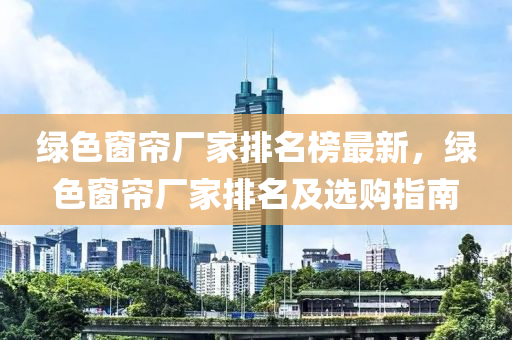 绿色窗帘厂家排名榜最新，绿色窗帘厂家排名及选购指南